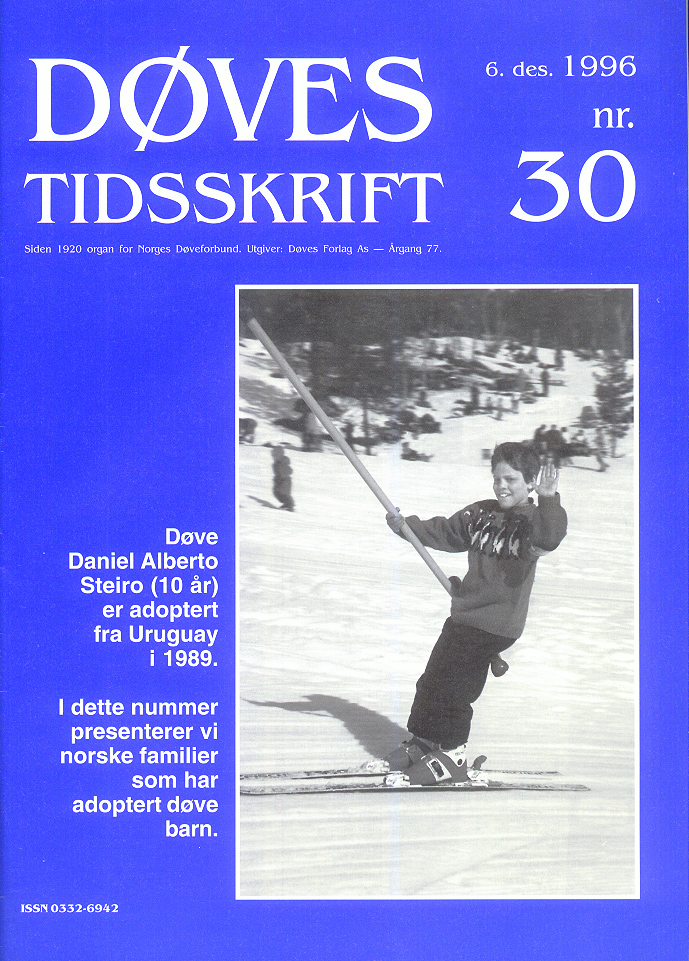 DØVES TIDSSKRIFT

6. des. 1996
nr.
30

Siden 1920 organ for Norges Døveforbund. Utgiver: Døves Forlag As — Årgang 77.

Døve Daniel Alberto Steiro (10 år) er adoptert fra Uruguay i 1989.

I dette nummer presenterer vi norske familier som har adoptert døve barn.

ISSN 0332-6942